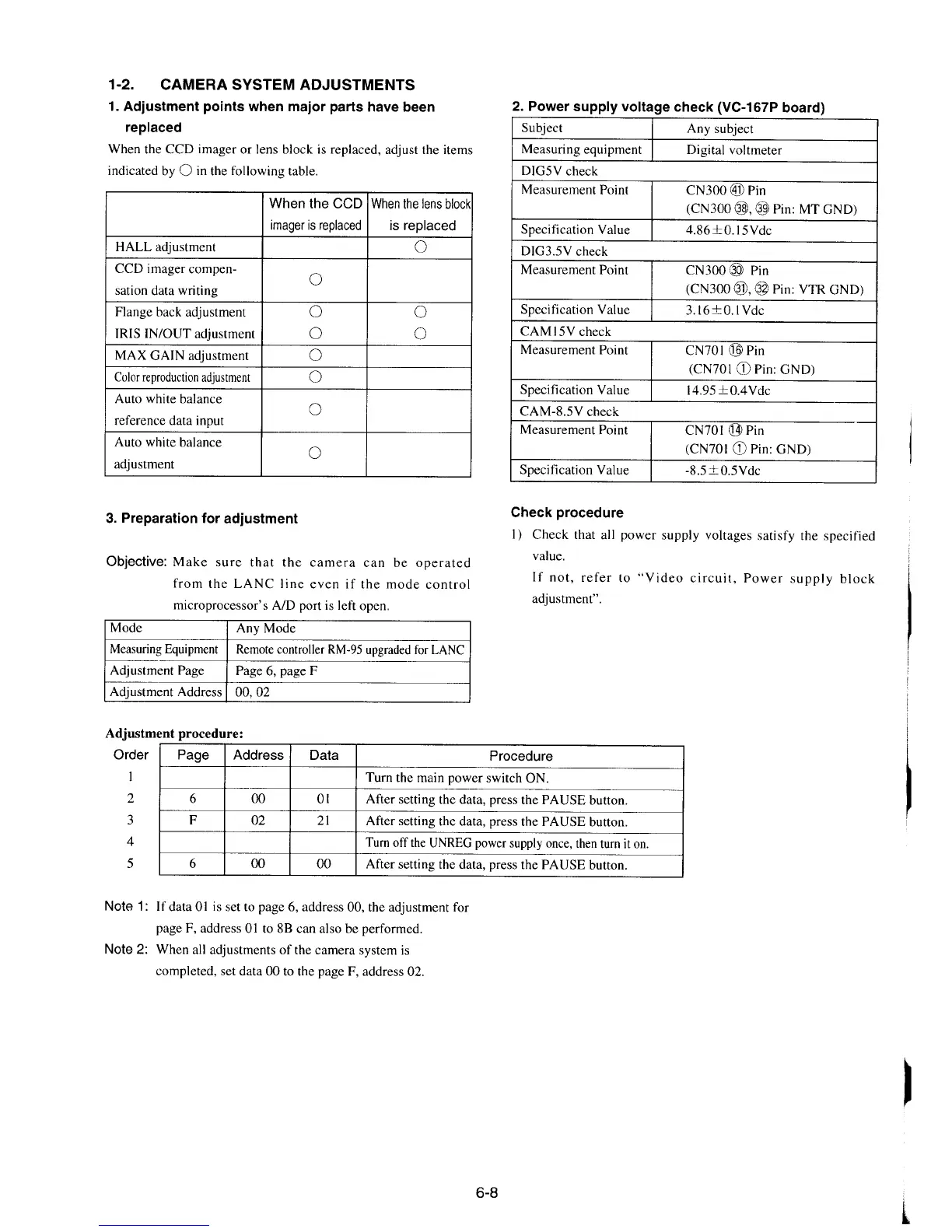 1-2. CAMERA SYSTEM ADJUSTMENTS

1. Adjustment points when major parts have been replaced

When the CCD imager or lens block is replaced, adjust the items indicated by ○ in the following table.

| | When the CCD imager is replaced | When the lens block is replaced |
|---|---|---|
| HALL adjustment | | ○ |
| CCD imager compensation data writing | ○ | |
| Flange back adjustment | ○ | ○ |
| IRIS IN/OUT adjustment | ○ | ○ |
| MAX GAIN adjustment | ○ | |
| Color reproduction adjustment | ○ | |
| Auto white balance reference data input | ○ | |
| Auto white balance adjustment | ○ | |

3. Preparation for adjustment

Objective: Make sure that the camera can be operated from the LANC line even if the mode control microprocessor's A/D port is left open.

| Mode | Any Mode |
|---|---|
| Measuring Equipment | Remote controller RM-95 upgraded for LANC |
| Adjustment Page | Page 6, page F |
| Adjustment Address | 00, 02 |

2. Power supply voltage check (VC-167P board)

| Subject | Any subject |
|---|---|
| Measuring equipment | Digital voltmeter |
| DIG5V check | |
| Measurement Point | CN300 ㊶ Pin (CN300 ㊳, ㊴ Pin: MT GND) |
| Specification Value | 4.86±0.15Vdc |
| DIG3.5V check | |
| Measurement Point | CN300 ㉚ Pin (CN300 ㉛, ㉜ Pin: VTR GND) |
| Specification Value | 3.16±0.1Vdc |
| CAM15V check | |
| Measurement Point | CN701 ⑯ Pin (CN701 ① Pin: GND) |
| Specification Value | 14.95±0.4Vdc |
| CAM-8.5V check | |
| Measurement Point | CN701 ⑭ Pin (CN701 ① Pin: GND) |
| Specification Value | -8.5±0.5Vdc |

Check procedure
1) Check that all power supply voltages satisfy the specified value.
If not, refer to "Video circuit, Power supply block adjustment".

Adjustment procedure:

| Order | Page | Address | Data | Procedure |
|---|---|---|---|---|
| 1 | | | | Turn the main power switch ON. |
| 2 | 6 | 00 | 01 | After setting the data, press the PAUSE button. |
| 3 | F | 02 | 21 | After setting the data, press the PAUSE button. |
| 4 | | | | Turn off the UNREG power supply once, then turn it on. |
| 5 | 6 | 00 | 00 | After setting the data, press the PAUSE button. |

Note 1: If data 01 is set to page 6, address 00, the adjustment for page F, address 01 to 8B can also be performed.
Note 2: When all adjustments of the camera system is completed, set data 00 to the page F, address 02.

6-8